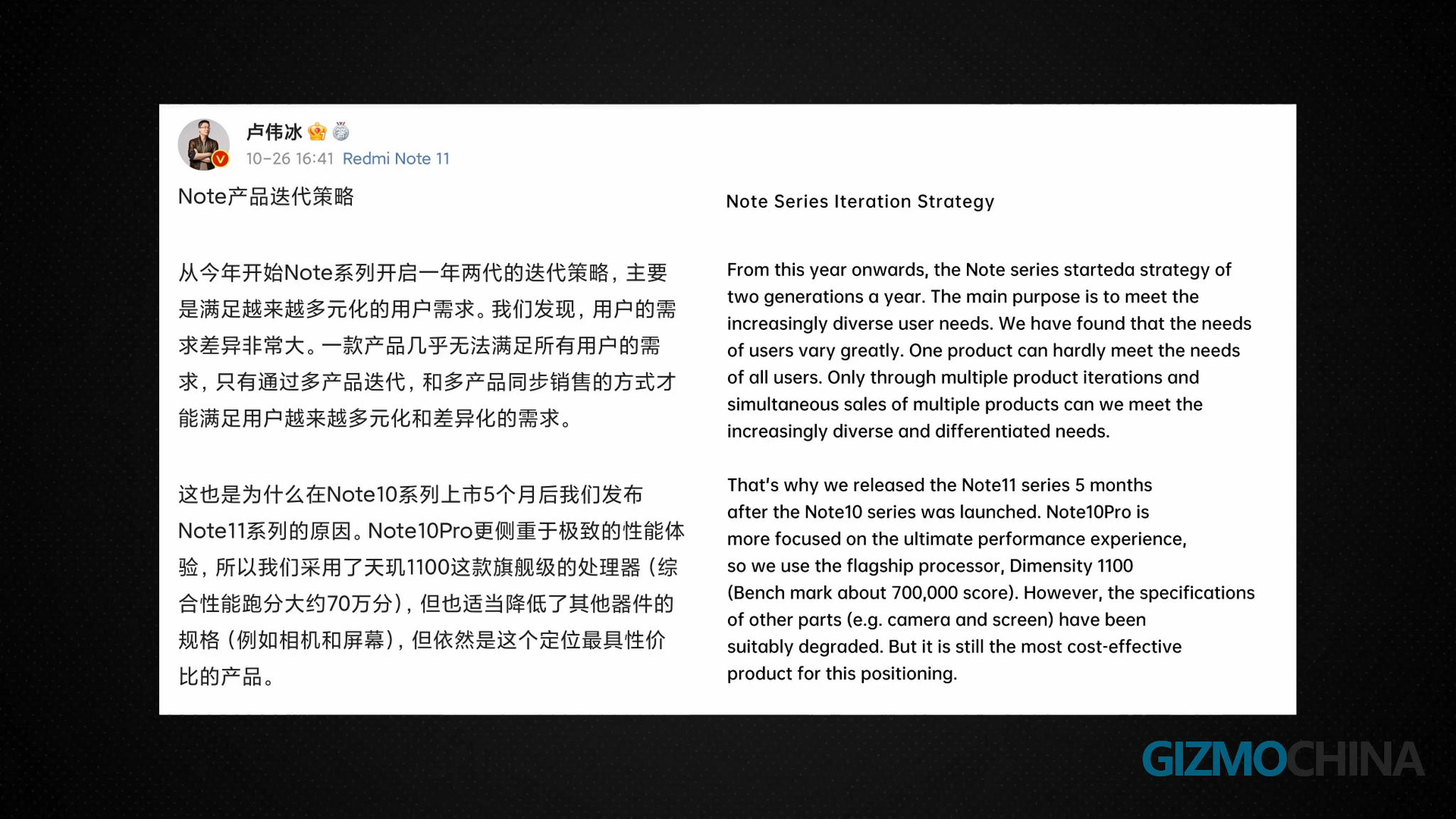 卢伟冰
10-26 16:41 Redmi Note 11

Note产品迭代策略

从今年开始Note系列开启一年两代的迭代策略，主要是满足越来越多元化的用户需求。我们发现，用户的需求差异非常大。一款产品几乎无法满足所有用户的需求，只有通过多产品迭代，和多产品同步销售的方式才能满足用户越来越多元化和差异化的需求。

这也是为什么在Note10系列上市5个月后我们发布Note11系列的原因。Note10Pro更侧重于极致的性能体验，所以我们采用了天玑1100这款旗舰级的处理器（综合性能跑分大约70万分），但也适当降低了其他器件的规格（例如相机和屏幕），但依然是这个定位最具性价比的产品。

Note Series Iteration Strategy

From this year onwards, the Note series starteda strategy of two generations a year. The main purpose is to meet the increasingly diverse user needs. We have found that the needs of users vary greatly. One product can hardly meet the needs of all users. Only through multiple product iterations and simultaneous sales of multiple products can we meet the increasingly diverse and differentiated needs.

That's why we released the Note11 series 5 months after the Note10 series was launched. Note10Pro is more focused on the ultimate performance experience, so we use the flagship processor, Dimensity 1100 (Bench mark about 700,000 score). However, the specifications of other parts (e.g. camera and screen) have been suitably degraded. But it is still the most cost-effective product for this positioning.

GIZMOCHINA